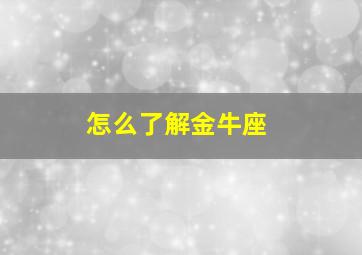 怎么了解金牛座